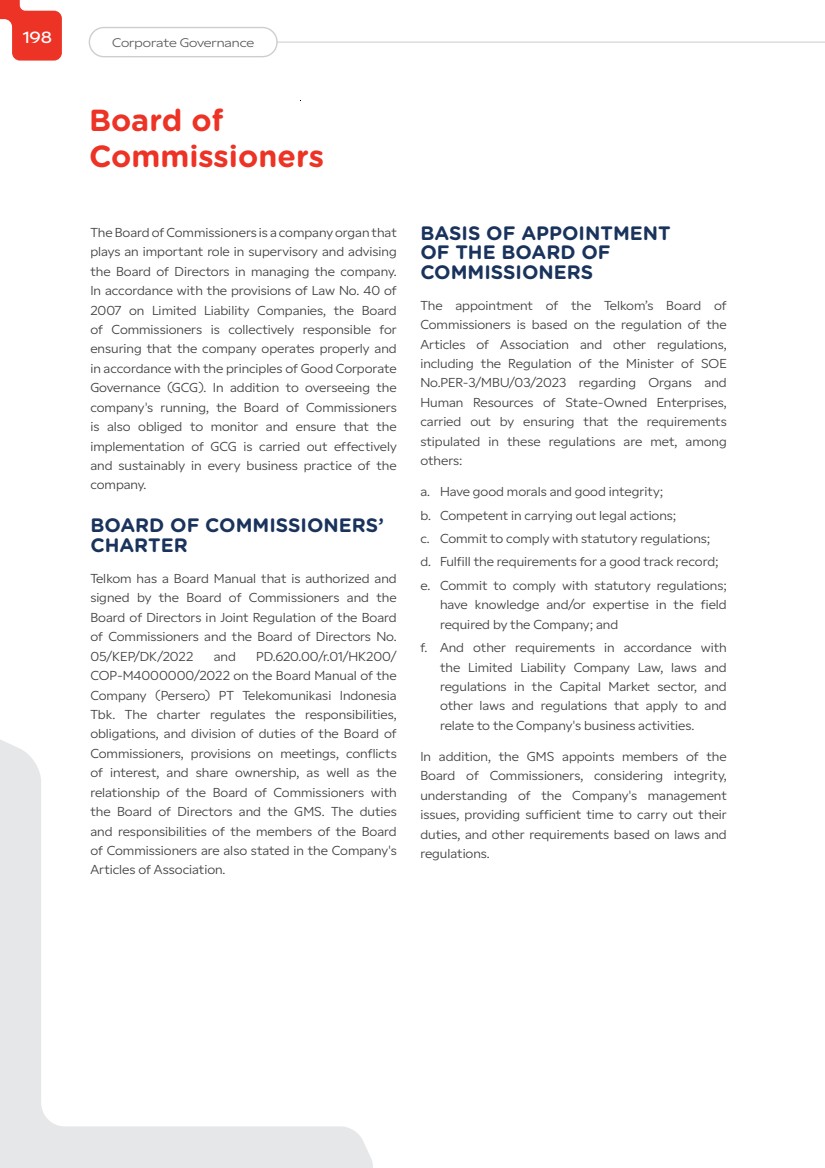 198

Corporate Governance

Board of Commissioners

The Board of Commissioners is a company organ that plays an important role in supervisory and advising the Board of Directors in managing the company. In accordance with the provisions of Law No. 40 of 2007 on Limited Liability Companies, the Board of Commissioners is collectively responsible for ensuring that the company operates properly and in accordance with the principles of Good Corporate Governance (GCG). In addition to overseeing the company's running, the Board of Commissioners is also obliged to monitor and ensure that the implementation of GCG is carried out effectively and sustainably in every business practice of the company.

BOARD OF COMMISSIONERS' CHARTER

Telkom has a Board Manual that is authorized and signed by the Board of Commissioners and the Board of Directors in Joint Regulation of the Board of Commissioners and the Board of Directors No. 05/KEP/DK/2022 and PD.620.00/r.01/HK200/COP-M4000000/2022 on the Board Manual of the Company (Persero) PT Telekomunikasi Indonesia Tbk. The charter regulates the responsibilities, obligations, and division of duties of the Board of Commissioners, provisions on meetings, conflicts of interest, and share ownership, as well as the relationship of the Board of Commissioners with the Board of Directors and the GMS. The duties and responsibilities of the members of the Board of Commissioners are also stated in the Company's Articles of Association.

BASIS OF APPOINTMENT OF THE BOARD OF COMMISSIONERS

The appointment of the Telkom's Board of Commissioners is based on the regulation of the Articles of Association and other regulations, including the Regulation of the Minister of SOE No.PER-3/MBU/03/2023 regarding Organs and Human Resources of State-Owned Enterprises, carried out by ensuring that the requirements stipulated in these regulations are met, among others:

a. Have good morals and good integrity;
b. Competent in carrying out legal actions;
c. Commit to comply with statutory regulations;
d. Fulfill the requirements for a good track record;
e. Commit to comply with statutory regulations; have knowledge and/or expertise in the field required by the Company; and
f. And other requirements in accordance with the Limited Liability Company Law, laws and regulations in the Capital Market sector, and other laws and regulations that apply to and relate to the Company's business activities.

In addition, the GMS appoints members of the Board of Commissioners, considering integrity, understanding of the Company's management issues, providing sufficient time to carry out their duties, and other requirements based on laws and regulations.